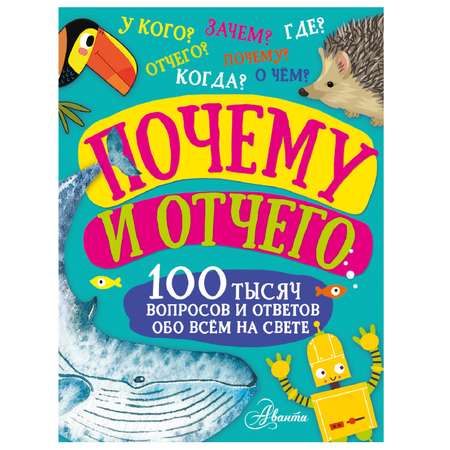 У КОГО? ЗАЧЕМ? ГДЕ?
ОТЧЕГО? ПОЧЕМУ?
КОГДА? О ЧЁМ?

ПОЧЕМУ И ОТЧЕГО

100 ТЫСЯЧ ВОПРОСОВ И ОТВЕТОВ ОБО ВСЁМ НА СВЕТЕ

Аванта